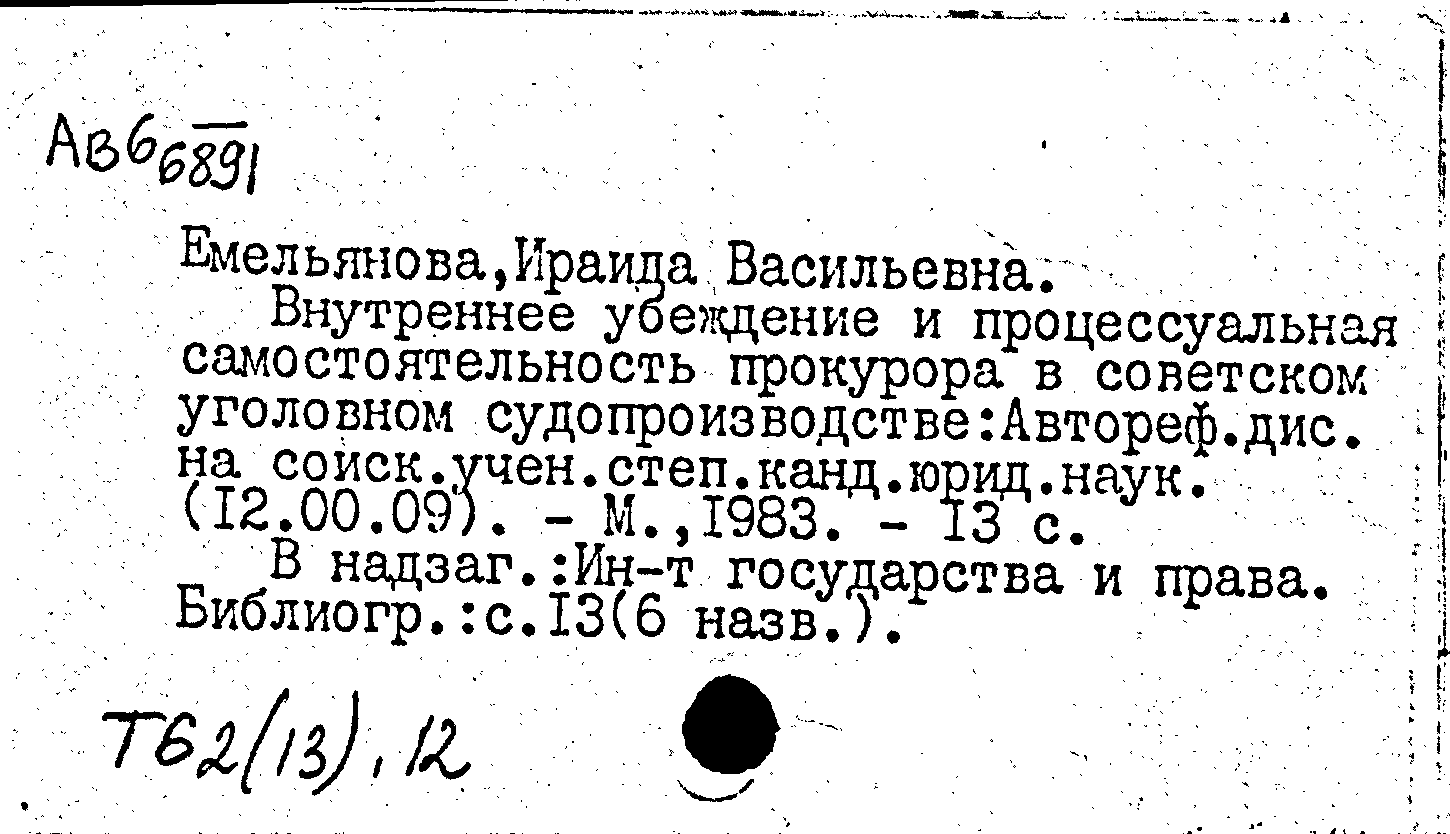 Ав6 $\overline{6891}$

Емельянова,Ираида Васильевна.
Внутреннее убеждение и процессуальная самостоятельность прокурора в советском уголовном судопроизводстве:Автореф.дис. на соиск.учен.степ.канд.юрид.наук. (I2.00.09). - М.,I983. - I3 с.
В надзаг.:Ин-т государства и права. Библиогр.:с.I3(6 назв.).

Т62(13),12